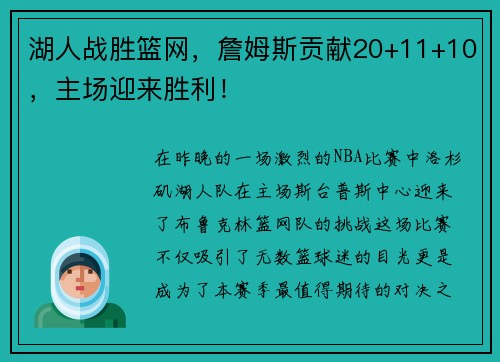 湖人战胜篮网，詹姆斯贡献20+11+10，主场迎来胜利！

在昨晚的一场激烈的NBA比赛中洛杉矶湖人队在主场斯台普斯中心迎来了布鲁克林篮网队的挑战这场比赛不仅吸引了无数篮球迷的目光更是成为了本赛季最值得期待的对决之